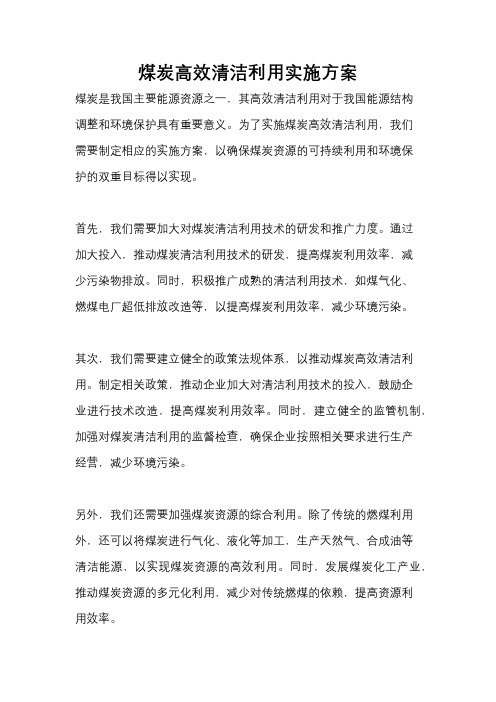 煤炭高效清洁利用实施方案

煤炭是我国主要能源资源之一，其高效清洁利用对于我国能源结构调整和环境保护具有重要意义。为了实施煤炭高效清洁利用，我们需要制定相应的实施方案，以确保煤炭资源的可持续利用和环境保护的双重目标得以实现。

首先，我们需要加大对煤炭清洁利用技术的研发和推广力度。通过加大投入，推动煤炭清洁利用技术的研发，提高煤炭利用效率，减少污染物排放。同时，积极推广成熟的清洁利用技术，如煤气化、燃煤电厂超低排放改造等，以提高煤炭利用效率，减少环境污染。

其次，我们需要建立健全的政策法规体系，以推动煤炭高效清洁利用。制定相关政策，推动企业加大对清洁利用技术的投入，鼓励企业进行技术改造，提高煤炭利用效率。同时，建立健全的监管机制，加强对煤炭清洁利用的监督检查，确保企业按照相关要求进行生产经营，减少环境污染。

另外，我们还需要加强煤炭资源的综合利用。除了传统的燃煤利用外，还可以将煤炭进行气化、液化等加工，生产天然气、合成油等清洁能源，以实现煤炭资源的高效利用。同时，发展煤炭化工产业，推动煤炭资源的多元化利用，减少对传统燃煤的依赖，提高资源利用效率。